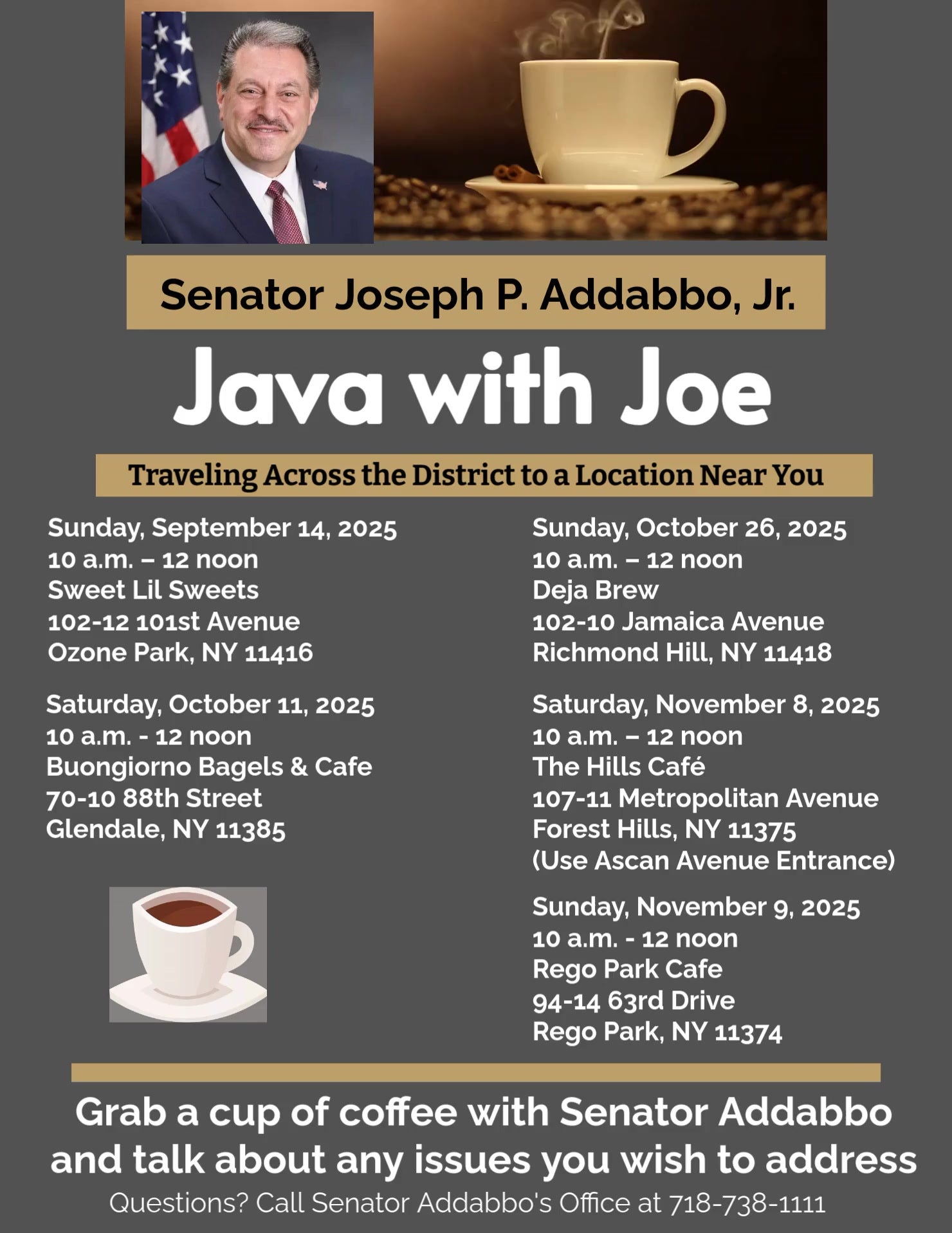 Senator Joseph P. Addabbo, Jr.

Java with Joe

Traveling Across the District to a Location Near You

Sunday, September 14, 2025
10 a.m. – 12 noon
Sweet Lil Sweets
102-12 101st Avenue
Ozone Park, NY 11416

Saturday, October 11, 2025
10 a.m. - 12 noon
Buongiorno Bagels & Cafe
70-10 88th Street
Glendale, NY 11385

Sunday, October 26, 2025
10 a.m. – 12 noon
Deja Brew
102-10 Jamaica Avenue
Richmond Hill, NY 11418

Saturday, November 8, 2025
10 a.m. – 12 noon
The Hills Café
107-11 Metropolitan Avenue
Forest Hills, NY 11375
(Use Ascan Avenue Entrance)

Sunday, November 9, 2025
10 a.m. - 12 noon
Rego Park Cafe
94-14 63rd Drive
Rego Park, NY 11374

Grab a cup of coffee with Senator Addabbo and talk about any issues you wish to address

Questions? Call Senator Addabbo's Office at 718-738-1111